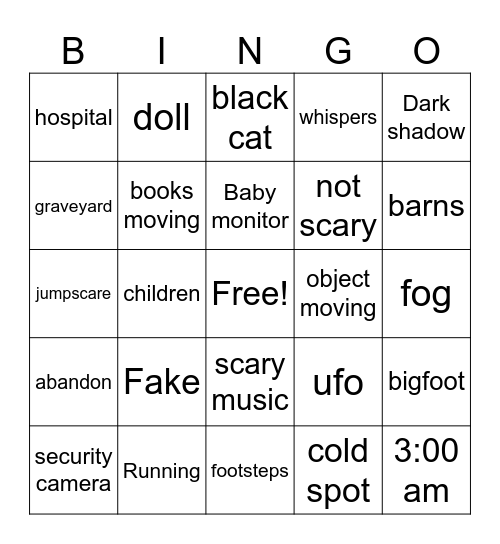 | B | I | N | G | O |
|---|---|---|---|---|
| hospital | doll | black cat | whispers | Dark shadow |
| graveyard | books moving | Baby monitor | not scary | barns |
| jumpscare | children | Free! | object moving | fog |
| abandon | Fake | scary music | ufo | bigfoot |
| security camera | Running | footsteps | cold spot | 3:00 am |